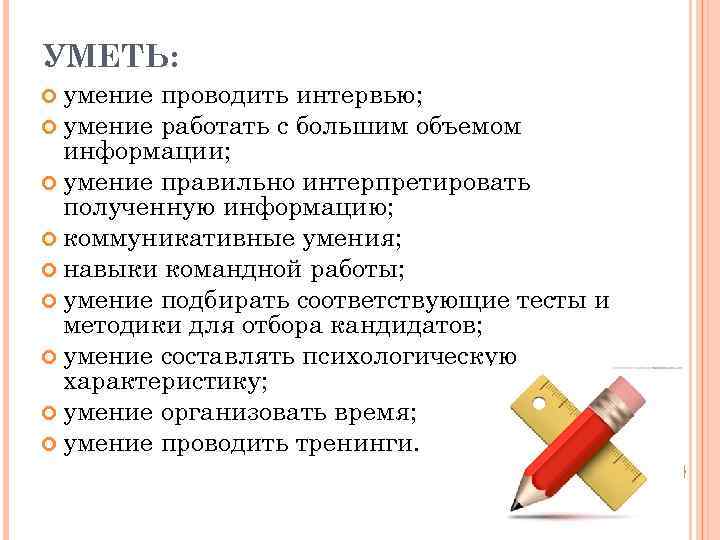 УМЕТЬ:

умение проводить интервью;

умение работать с большим объемом информации;

умение правильно интерпретировать полученную информацию;

коммуникативные умения;

навыки командной работы;

умение подбирать соответствующие тесты и методики для отбора кандидатов;

умение составлять психологическую характеристику;

умение организовать время;

умение проводить тренинги.